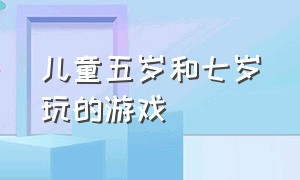 儿童五岁和七岁玩的游戏